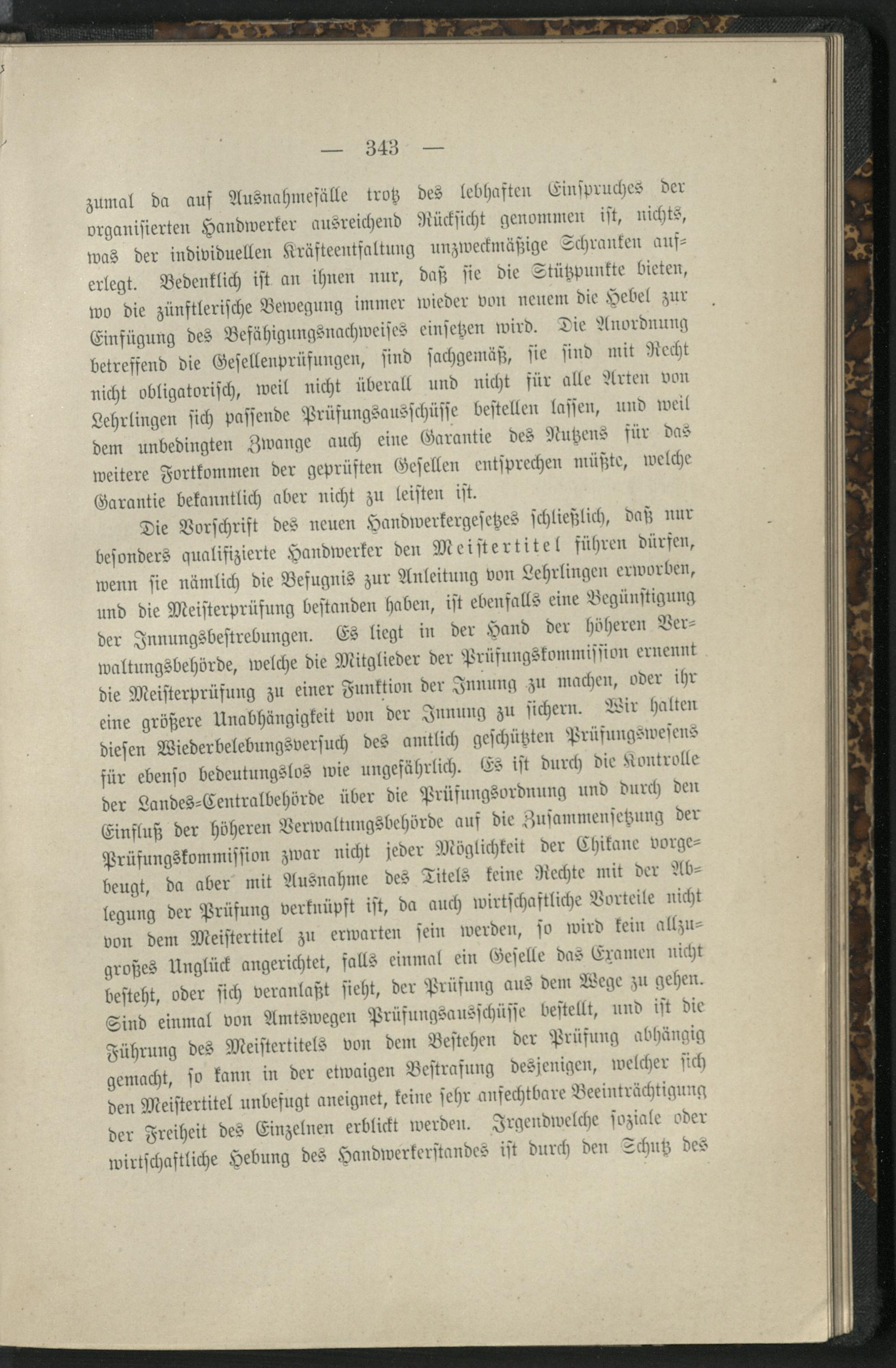 — 343 —

zumal da auf Ausnahmefälle trotz des lebhaften Einspruches der organisierten Handwerker ausreichend Rücksicht genommen ist, nichts, was der individuellen Kräfteentfaltung unzweckmäßige Schranken auferlegt. Bedenklich ist an ihnen nur, daß sie die Stützpunkte bieten, wo die zünftlerische Bewegung immer wieder von neuem die Hebel zur Einfügung des Befähigungsnachweises einsetzen wird. Die Anordnung betreffend die Gesellenprüfungen, sind sachgemäß, sie sind mit Recht nicht obligatorisch, weil nicht überall und nicht für alle Arten von Lehrlingen sich passende Prüfungsausschüsse bestellen lassen, und weil dem unbedingten Zwange auch eine Garantie des Nutzens für das weitere Fortkommen der geprüften Gesellen entsprechen müßte, welche Garantie bekanntlich aber nicht zu leisten ist.

Die Vorschrift des neuen Handwerkergesetzes schließlich, daß nur besonders qualifizierte Handwerker den Meistertitel führen dürfen, wenn sie nämlich die Befugnis zur Anleitung von Lehrlingen erworben, und die Meisterprüfung bestanden haben, ist ebenfalls eine Begünstigung der Innungsbestrebungen. Es liegt in der Hand der höheren Verwaltungsbehörde, welche die Mitglieder der Prüfungskommission ernennt die Meisterprüfung zu einer Funktion der Innung zu machen, oder ihr eine größere Unabhängigkeit von der Innung zu sichern. Wir halten diesen Wiederbelebungsversuch des amtlich geschützten Prüfungswesens für ebenso bedeutungslos wie ungefährlich. Es ist durch die Kontrolle der Landes-Centralbehörde über die Prüfungsordnung und durch den Einfluß der höheren Verwaltungsbehörde auf die Zusammensetzung der Prüfungskommission zwar nicht jeder Möglichkeit der Chikane vorgebeugt, da aber mit Ausnahme des Titels keine Rechte mit der Ablegung der Prüfung verknüpft ist, da auch wirtschaftliche Vorteile nicht von dem Meistertitel zu erwarten sein werden, so wird kein allzugroßes Unglück angerichtet, falls einmal ein Geselle das Examen nicht besteht, oder sich veranlaßt sieht, der Prüfung aus dem Wege zu gehen. Sind einmal von Amtswegen Prüfungsausschüsse bestellt, und ist die Führung des Meistertitels von dem Bestehen der Prüfung abhängig gemacht, so kann in der etwaigen Bestrafung desjenigen, welcher sich den Meistertitel unbefugt aneignet, keine sehr anfechtbare Beeinträchtigung der Freiheit des Einzelnen erblickt werden. Irgendwelche soziale oder wirtschaftliche Hebung des Handwerkerstandes ist durch den Schutz des